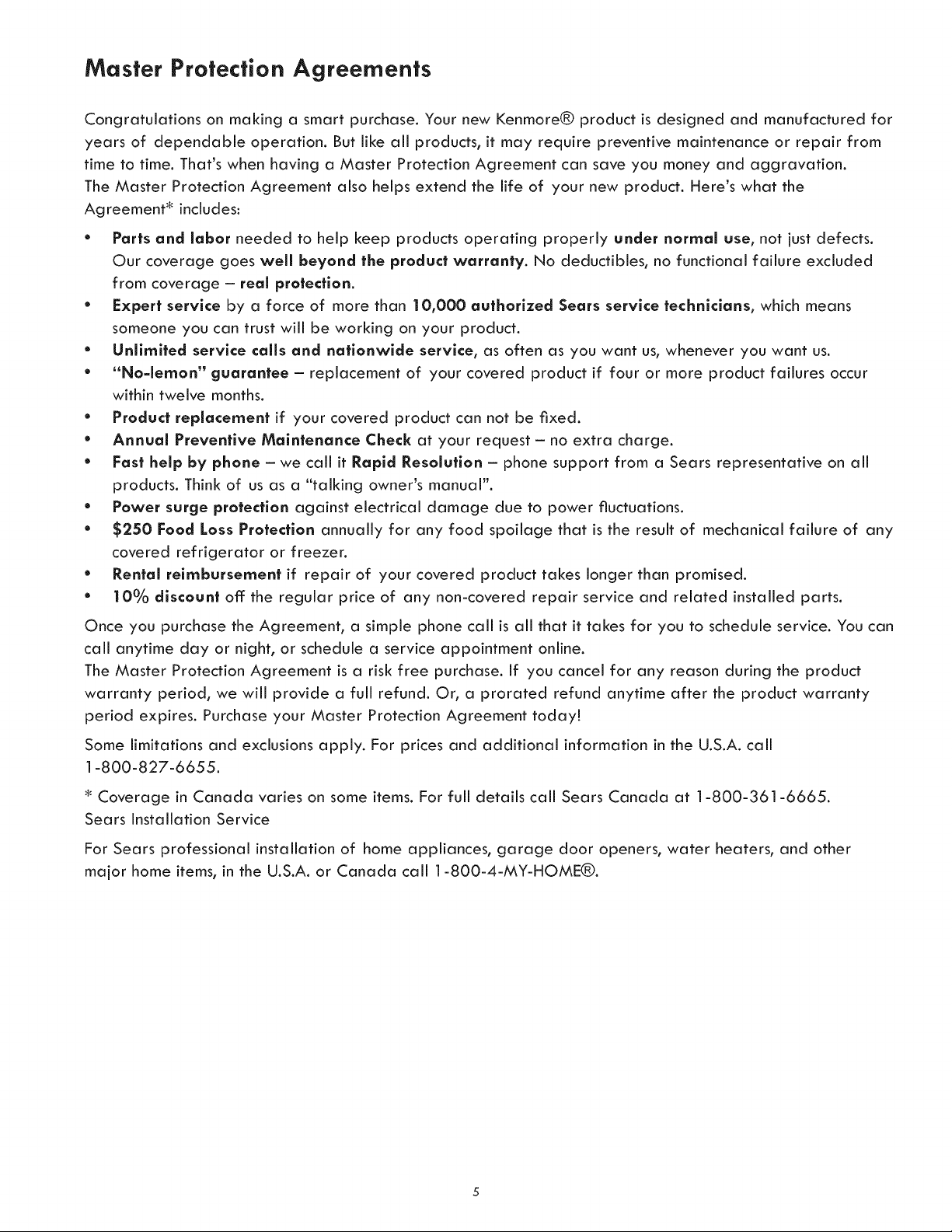 Master Protection Agreements

Congratulations on making a smart purchase. Your new Kenmore® product is designed and manufactured for years of dependable operation. But like all products, it may require preventive maintenance or repair from time to time. That's when having a Master Protection Agreement can save you money and aggravation.
The Master Protection Agreement also helps extend the life of your new product. Here's what the Agreement* includes:

• Parts and labor needed to help keep products operating properly under normal use, not just defects. Our coverage goes well beyond the product warranty. No deductibles, no functional failure excluded from coverage – real protection.
• Expert service by a force of more than 10,000 authorized Sears service technicians, which means someone you can trust will be working on your product.
• Unlimited service calls and nationwide service, as often as you want us, whenever you want us.
• "No-lemon" guarantee – replacement of your covered product if four or more product failures occur within twelve months.
• Product replacement if your covered product can not be fixed.
• Annual Preventive Maintenance Check at your request – no extra charge.
• Fast help by phone – we call it Rapid Resolution – phone support from a Sears representative on all products. Think of us as a "talking owner's manual".
• Power surge protection against electrical damage due to power fluctuations.
• $250 Food Loss Protection annually for any food spoilage that is the result of mechanical failure of any covered refrigerator or freezer.
• Rental reimbursement if repair of your covered product takes longer than promised.
• 10% discount off the regular price of any non-covered repair service and related installed parts.

Once you purchase the Agreement, a simple phone call is all that it takes for you to schedule service. You can call anytime day or night, or schedule a service appointment online.
The Master Protection Agreement is a risk free purchase. If you cancel for any reason during the product warranty period, we will provide a full refund. Or, a prorated refund anytime after the product warranty period expires. Purchase your Master Protection Agreement today!

Some limitations and exclusions apply. For prices and additional information in the U.S.A. call 1-800-827-6655.

* Coverage in Canada varies on some items. For full details call Sears Canada at 1-800-361-6665.
Sears Installation Service

For Sears professional installation of home appliances, garage door openers, water heaters, and other major home items, in the U.S.A. or Canada call 1-800-4-MY-HOME®.

5